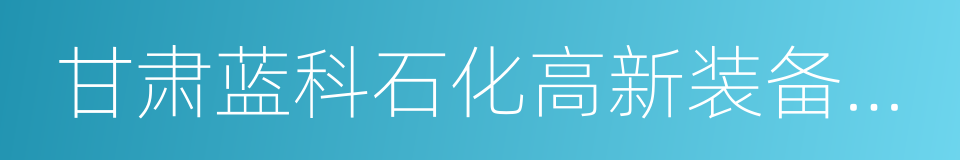 甘肃蓝科石化高新装备...